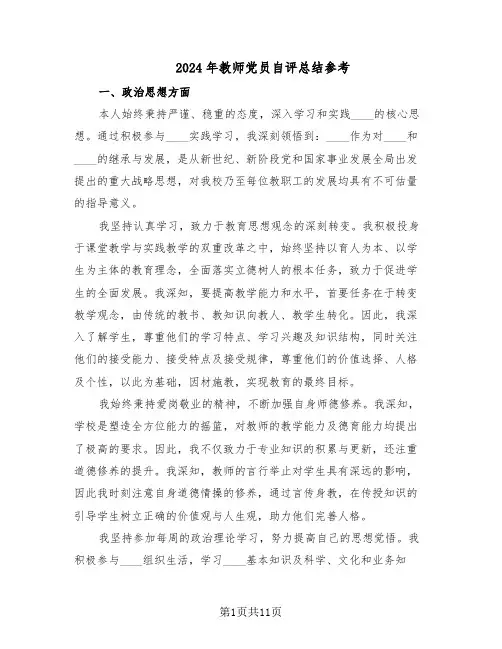 2024年教师党员自评总结参考

一、政治思想方面

本人始终秉持严谨、稳重的态度，深入学习和实践____的核心思想。通过积极参与____实践学习，我深刻领悟到：____作为对____和____的继承与发展，是从新世纪、新阶段党和国家事业发展全局出发提出的重大战略思想，对我校乃至每位教职工的发展均具有不可估量的指导意义。

我坚持认真学习，致力于教育思想观念的深刻转变。我积极投身于课堂教学与实践教学的双重改革之中，始终坚持以育人为本、以学生为主体的教育理念，全面落实立德树人的根本任务，致力于促进学生的全面发展。我深知，要提高教学能力和水平，首要任务在于转变教学观念，由传统的教书、教知识向教人、教学生转化。因此，我深入了解学生，尊重他们的学习特点、学习兴趣及知识结构，同时关注他们的接受能力、接受特点及接受规律，尊重他们的价值选择、人格及个性，以此为基础，因材施教，实现教育的最终目标。

我始终秉持爱岗敬业的精神，不断加强自身师德修养。我深知，学校是塑造全方位能力的摇篮，对教师的教学能力及德育能力均提出了极高的要求。因此，我不仅致力于专业知识的积累与更新，还注重道德修养的提升。我深知，教师的言行举止对学生具有深远的影响，因此我时刻注意自身道德情操的修养，通过言传身教，在传授知识的引导学生树立正确的价值观与人生观，助力他们完善人格。

我坚持参加每周的政治理论学习，努力提高自己的思想觉悟。我积极参与____组织生活，学习____基本知识及科学、文化和业务知

第1页共11页